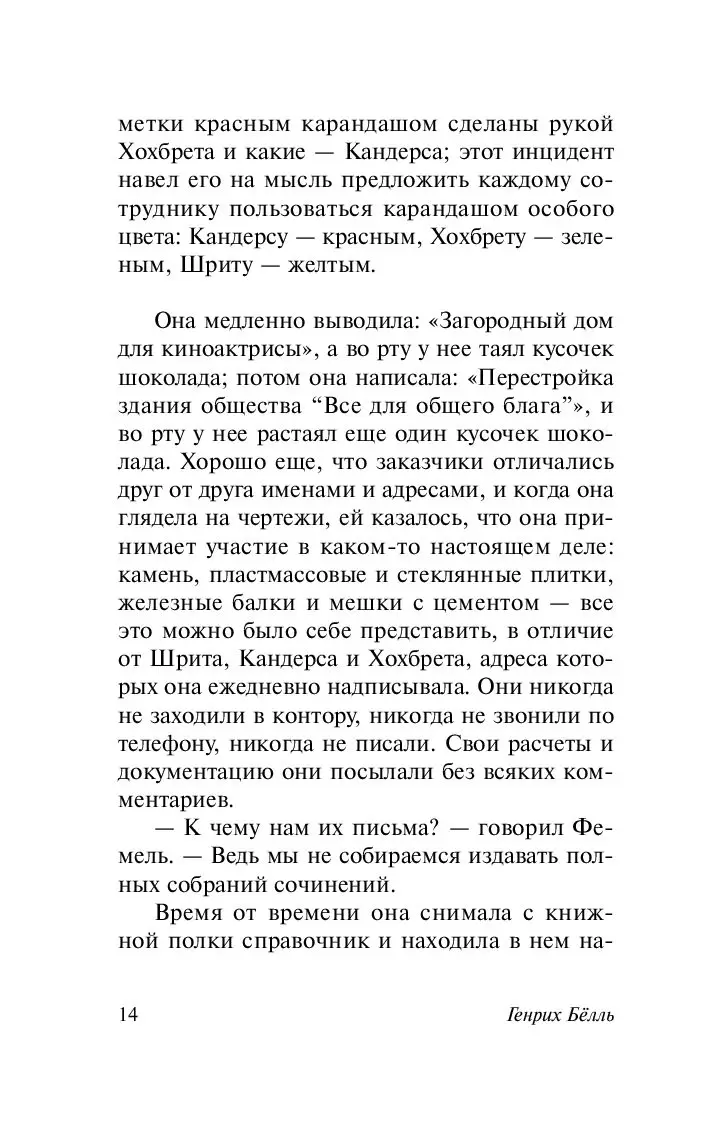 метки красным карандашом сделаны рукой Хохбрета и какие — Кандерса; этот инцидент навел его на мысль предложить каждому сотруднику пользоваться карандашом особого цвета: Кандерсу — красным, Хохбрету — зеленым, Шриту — желтым.

Она медленно выводила: «Загородный дом для киноактрисы», а во рту у нее таял кусочек шоколада; потом она написала: «Перестройка здания общества “Все для общего блага”», и во рту у нее растаял еще один кусочек шоколада. Хорошо еще, что заказчики отличались друг от друга именами и адресами, и когда она глядела на чертежи, ей казалось, что она принимает участие в каком-то настоящем деле: камень, пластмассовые и стеклянные плитки, железные балки и мешки с цементом — все это можно было себе представить, в отличие от Шрита, Кандерса и Хохбрета, адреса которых она ежедневно надписывала. Они никогда не заходили в контору, никогда не звонили по телефону, никогда не писали. Свои расчеты и документацию они посылали без всяких комментариев.

— К чему нам их письма? — говорил Фемель. — Ведь мы не собираемся издавать полных собраний сочинений.

Время от времени она снимала с книжной полки справочник и находила в нем на-

14 Генрих Бёлль